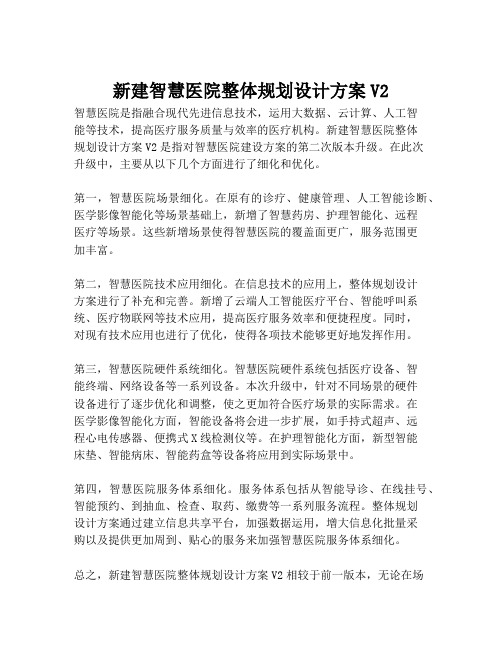 新建智慧医院整体规划设计方案 V2

智慧医院是指融合现代先进信息技术，运用大数据、云计算、人工智能等技术，提高医疗服务质量与效率的医疗机构。新建智慧医院整体规划设计方案 V2 是指对智慧医院建设方案的第二次版本升级。在此次升级中，主要从以下几个方面进行了细化和优化。

第一，智慧医院场景细化。在原有的诊疗、健康管理、人工智能诊断、医学影像智能化等场景基础上，新增了智慧药房、护理智能化、远程医疗等场景。这些新增场景使得智慧医院的覆盖面更广，服务范围更加丰富。

第二，智慧医院技术应用细化。在信息技术的应用上，整体规划设计方案进行了补充和完善。新增了云端人工智能医疗平台、智能呼叫系统、医疗物联网等技术应用，提高医疗服务效率和便捷程度。同时，对现有技术应用也进行了优化，使得各项技术能够更好地发挥作用。

第三，智慧医院硬件系统细化。智慧医院硬件系统包括医疗设备、智能终端、网络设备等一系列设备。本次升级中，针对不同场景的硬件设备进行了逐步优化和调整，使之更加符合医疗场景的实际需求。在医学影像智能化方面，智能设备将会进一步扩展，如手持式超声、远程心电传感器、便携式 X 线检测仪等。在护理智能化方面，新型智能床垫、智能病床、智能药盒等设备将应用到实际场景中。

第四，智慧医院服务体系细化。服务体系包括从智能导诊、在线挂号、智能预约、到抽血、检查、取药、缴费等一系列服务流程。整体规划设计方案通过建立信息共享平台，加强数据运用，增大信息化批量采购以及提供更加周到、贴心的服务来加强智慧医院服务体系细化。

总之，新建智慧医院整体规划设计方案 V2 相较于前一版本，无论在场